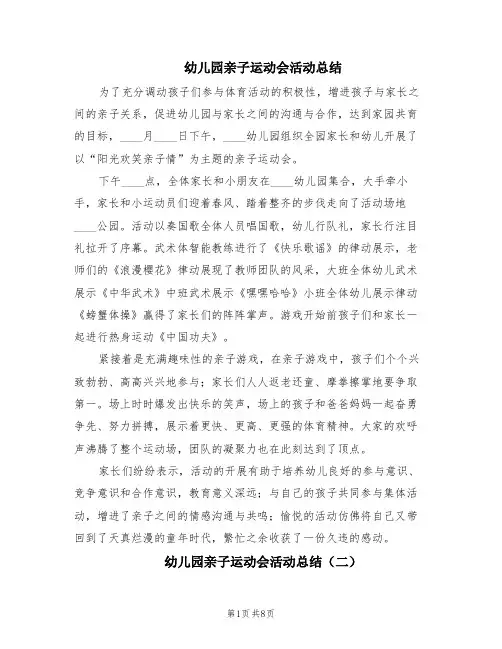 幼儿园亲子运动会活动总结

为了充分调动孩子们参与体育活动的积极性，增进孩子与家长之间的亲子关系，促进幼儿园与家长之间的沟通与合作，达到家园共育的目标，____月____日下午，____幼儿园组织全园家长和幼儿开展了以“阳光欢笑亲子情”为主题的亲子运动会。

下午____点，全体家长和小朋友在____幼儿园集合，大手牵小手，家长和小运动员们迎着春风、踏着整齐的步伐走向了活动场地____公园。活动以奏国歌全体人员唱国歌，幼儿行队礼，家长行注目礼拉开了序幕。武术体智能教练进行了《快乐歌谣》的律动展示，老师们的《浪漫樱花》律动展现了教师团队的风采，大班全体幼儿武术展示《中华武术》中班武术展示《嘿嘿哈哈》小班全体幼儿展示律动《螃蟹体操》赢得了家长们的阵阵掌声。游戏开始前孩子们和家长一起进行热身运动《中国功夫》。

紧接着是充满趣味性的亲子游戏，在亲子游戏中，孩子们个个兴致勃勃、高高兴兴地参与；家长们人人返老还童、摩拳擦掌地要争取第一。场上时时爆发出快乐的笑声，场上的孩子和爸爸妈妈一起奋勇争先、努力拼搏，展示着更快、更高、更强的体育精神。大家的欢呼声沸腾了整个运动场，团队的凝聚力也在此刻达到了顶点。

家长们纷纷表示，活动的开展有助于培养幼儿良好的参与意识、竞争意识和合作意识，教育意义深远；与自己的孩子共同参与集体活动，增进了亲子之间的情感沟通与共鸣；愉悦的活动仿佛将自己又带回到了天真烂漫的童年时代，繁忙之余收获了一份久违的感动。

幼儿园亲子运动会活动总结（二）

第1页 共8页